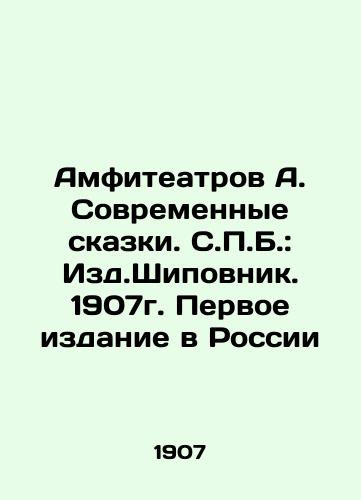 Амфитеатров А. Современные сказки. С.П.Б.: Изд.Шиповник. 1907г. Первое издание в России

1907